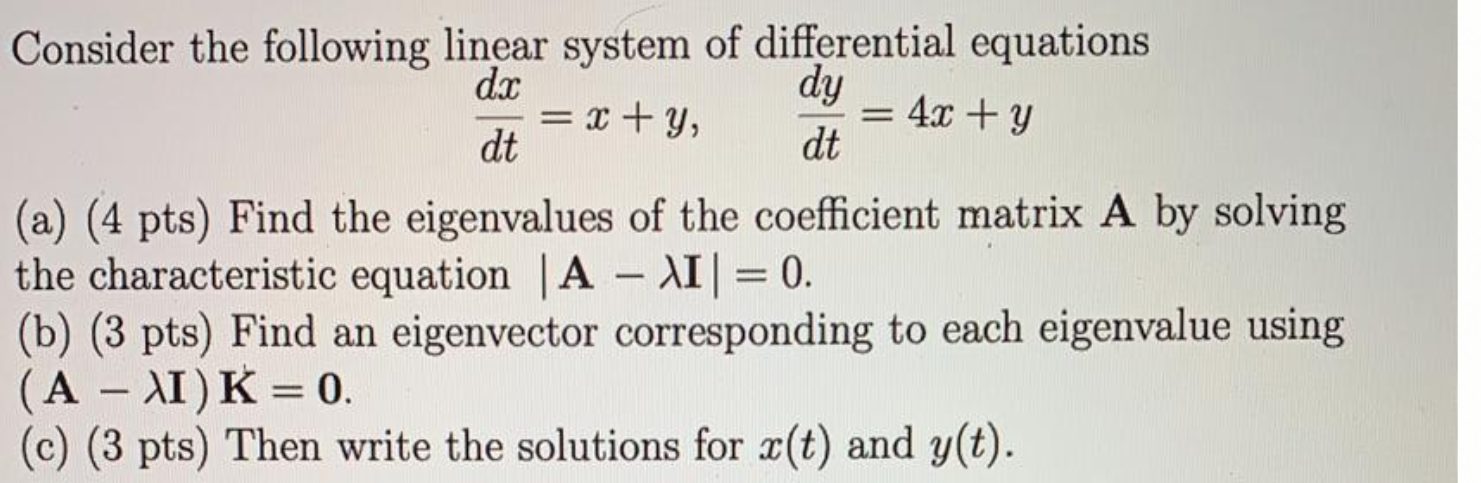 Consider the following linear system of differential equations

$\frac{dx}{dt} = x + y, \qquad \frac{dy}{dt} = 4x + y$

(a) (4 pts) Find the eigenvalues of the coefficient matrix $\mathbf{A}$ by solving the characteristic equation $|\mathbf{A} - \lambda\mathbf{I}| = 0$.
(b) (3 pts) Find an eigenvector corresponding to each eigenvalue using $(\mathbf{A} - \lambda\mathbf{I})\mathbf{K} = \mathbf{0}$.
(c) (3 pts) Then write the solutions for $x(t)$ and $y(t)$.